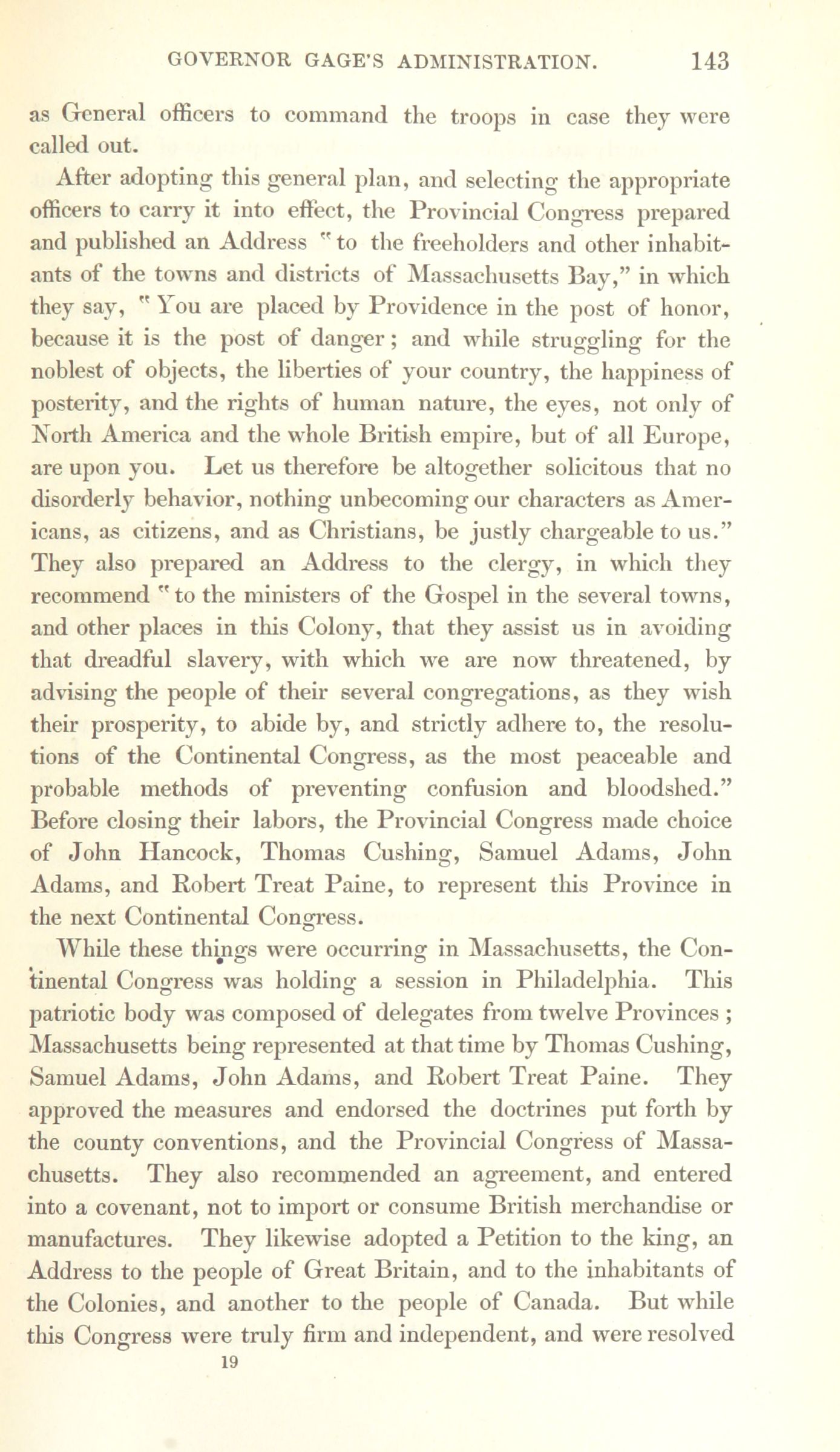 GOVERNOR GAGE'S ADMINISTRATION. 143

as General officers to command the troops in case they were called out.

After adopting this general plan, and selecting the appropriate officers to carry it into effect, the Provincial Congress prepared and published an Address "to the freeholders and other inhabitants of the towns and districts of Massachusetts Bay," in which they say, "You are placed by Providence in the post of honor, because it is the post of danger; and while struggling for the noblest of objects, the liberties of your country, the happiness of posterity, and the rights of human nature, the eyes, not only of North America and the whole British empire, but of all Europe, are upon you. Let us therefore be altogether solicitous that no disorderly behavior, nothing unbecoming our characters as Americans, as citizens, and as Christians, be justly chargeable to us." They also prepared an Address to the clergy, in which they recommend "to the ministers of the Gospel in the several towns, and other places in this Colony, that they assist us in avoiding that dreadful slavery, with which we are now threatened, by advising the people of their several congregations, as they wish their prosperity, to abide by, and strictly adhere to, the resolutions of the Continental Congress, as the most peaceable and probable methods of preventing confusion and bloodshed." Before closing their labors, the Provincial Congress made choice of John Hancock, Thomas Cushing, Samuel Adams, John Adams, and Robert Treat Paine, to represent this Province in the next Continental Congress.

While these things were occurring in Massachusetts, the Continental Congress was holding a session in Philadelphia. This patriotic body was composed of delegates from twelve Provinces; Massachusetts being represented at that time by Thomas Cushing, Samuel Adams, John Adams, and Robert Treat Paine. They approved the measures and endorsed the doctrines put forth by the county conventions, and the Provincial Congress of Massachusetts. They also recommended an agreement, and entered into a covenant, not to import or consume British merchandise or manufactures. They likewise adopted a Petition to the king, an Address to the people of Great Britain, and to the inhabitants of the Colonies, and another to the people of Canada. But while this Congress were truly firm and independent, and were resolved

19